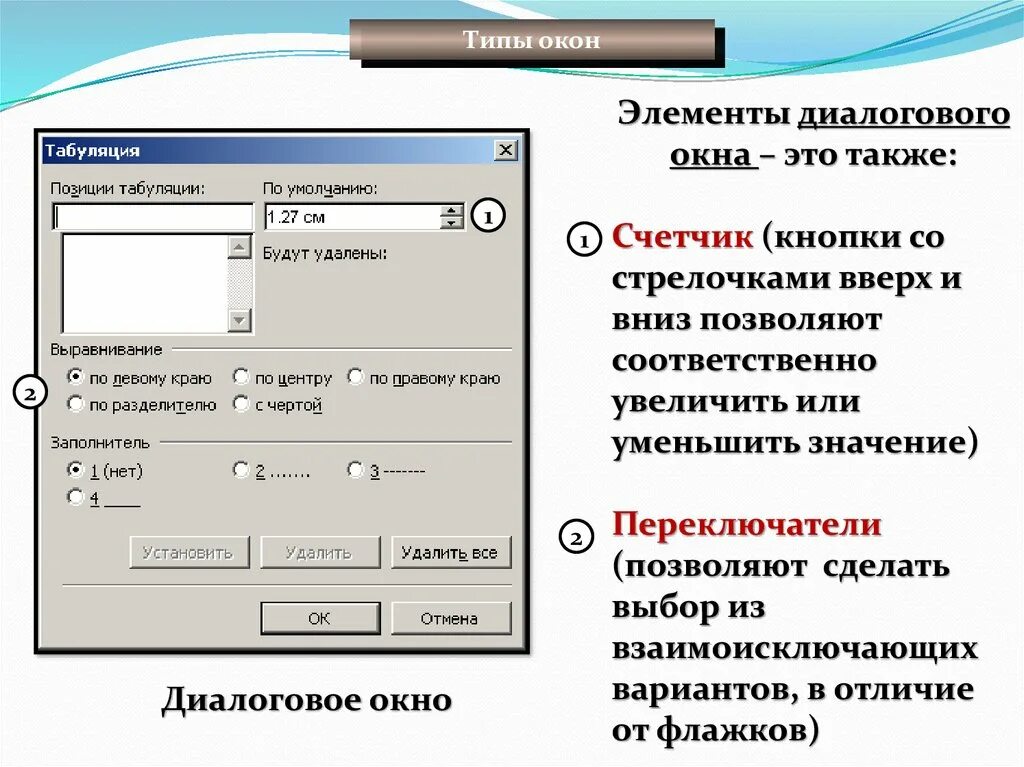 Типы окон

Табуляция

Позиции табуляции:

По умолчанию:

1.27 см

1

Будут удалены:

Выравнивание

2

по левому краю

по центру

по правому краю

по разделителю

с чертой

Заполнитель

1 (нет)

2 .......

3 -------

4 ____

Установить

Удалить

Удалить все

ОК

Отмена

Диалоговое окно

Элементы диалогового окна – это также:

1 Счетчик (кнопки со стрелочками вверх и вниз позволяют соответственно увеличить или уменьшить значение)

2 Переключатели (позволяют сделать выбор из взаимоисключающих вариантов, в отличие от флажков)